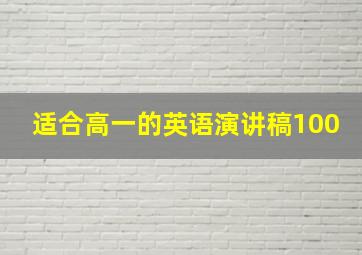 适合高一的英语演讲稿100